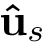 $\hat{\mathbf{u}}_s$